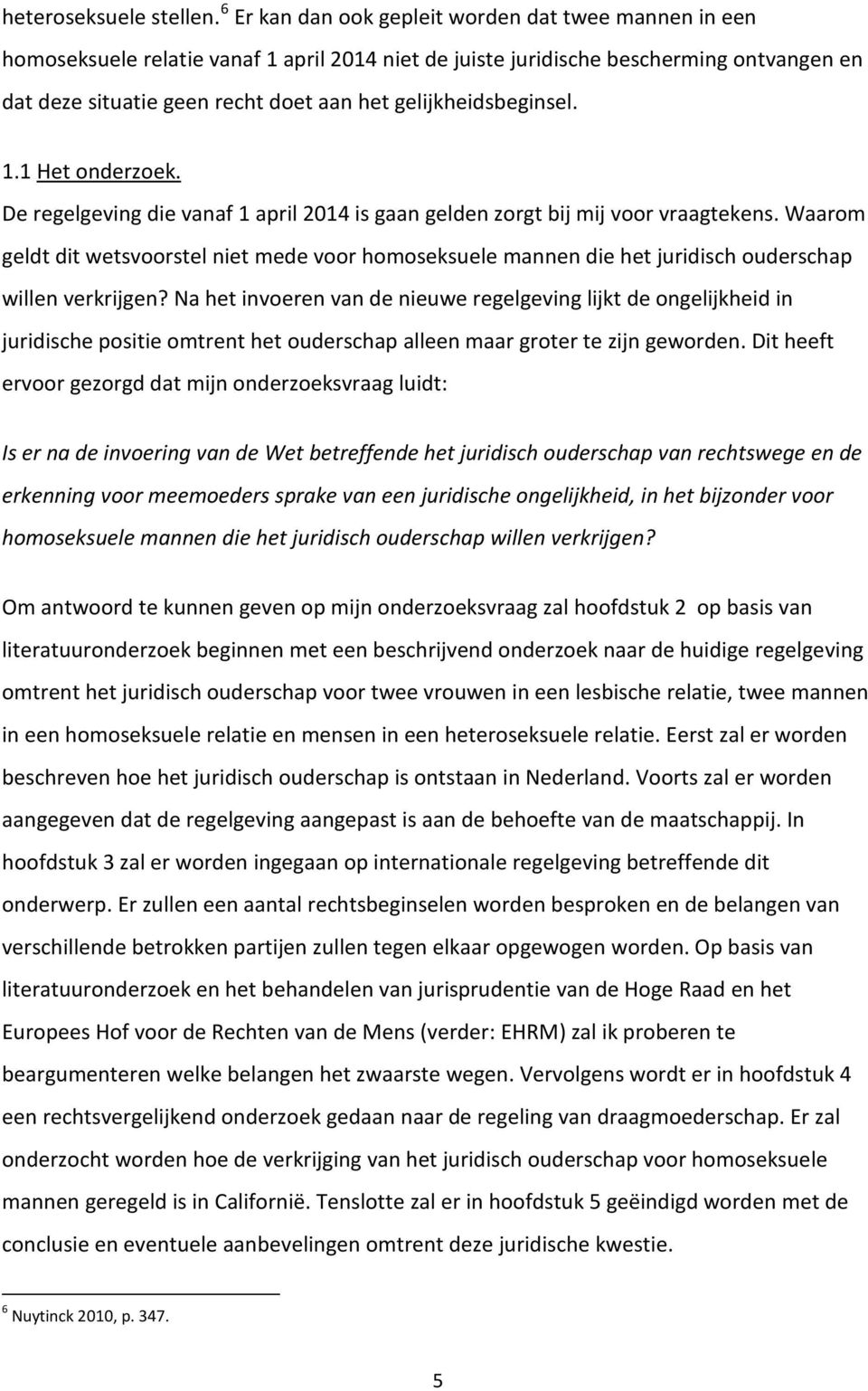 heteroseksuele stellen. $^6$ Er kan dan ook gepleit worden dat twee mannen in een homoseksuele relatie vanaf 1 april 2014 niet de juiste juridische bescherming ontvangen en dat deze situatie geen recht doet aan het gelijkheidsbeginsel.

1.1 Het onderzoek.

De regelgeving die vanaf 1 april 2014 is gaan gelden zorgt bij mij voor vraagtekens. Waarom geldt dit wetsvoorstel niet mede voor homoseksuele mannen die het juridisch ouderschap willen verkrijgen? Na het invoeren van de nieuwe regelgeving lijkt de ongelijkheid in juridische positie omtrent het ouderschap alleen maar groter te zijn geworden. Dit heeft ervoor gezorgd dat mijn onderzoeksvraag luidt:

Is er na de invoering van de Wet betreffende het juridisch ouderschap van rechtswege en de erkenning voor meemoeders sprake van een juridische ongelijkheid, in het bijzonder voor homoseksuele mannen die het juridisch ouderschap willen verkrijgen?

Om antwoord te kunnen geven op mijn onderzoeksvraag zal hoofdstuk 2 op basis van literatuuronderzoek beginnen met een beschrijvend onderzoek naar de huidige regelgeving omtrent het juridisch ouderschap voor twee vrouwen in een lesbische relatie, twee mannen in een homoseksuele relatie en mensen in een heteroseksuele relatie. Eerst zal er worden beschreven hoe het juridisch ouderschap is ontstaan in Nederland. Voorts zal er worden aangegeven dat de regelgeving aangepast is aan de behoefte van de maatschappij. In hoofdstuk 3 zal er worden ingegaan op internationale regelgeving betreffende dit onderwerp. Er zullen een aantal rechtsbeginselen worden besproken en de belangen van verschillende betrokken partijen zullen tegen elkaar opgewogen worden. Op basis van literatuuronderzoek en het behandelen van jurisprudentie van de Hoge Raad en het Europees Hof voor de Rechten van de Mens (verder: EHRM) zal ik proberen te beargumenteren welke belangen het zwaarste wegen. Vervolgens wordt er in hoofdstuk 4 een rechtsvergelijkend onderzoek gedaan naar de regeling van draagmoederschap. Er zal onderzocht worden hoe de verkrijging van het juridisch ouderschap voor homoseksuele mannen geregeld is in Californië. Tenslotte zal er in hoofdstuk 5 geëindigd worden met de conclusie en eventuele aanbevelingen omtrent deze juridische kwestie.

$^6$ Nuytinck 2010, p. 347.

5